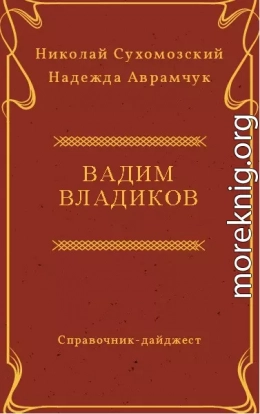 Николай Сухомозский
Надежда Аврамчук

ВАДИМ
ВЛАДИКОВ

Справочник-дайджест

moreknig.org